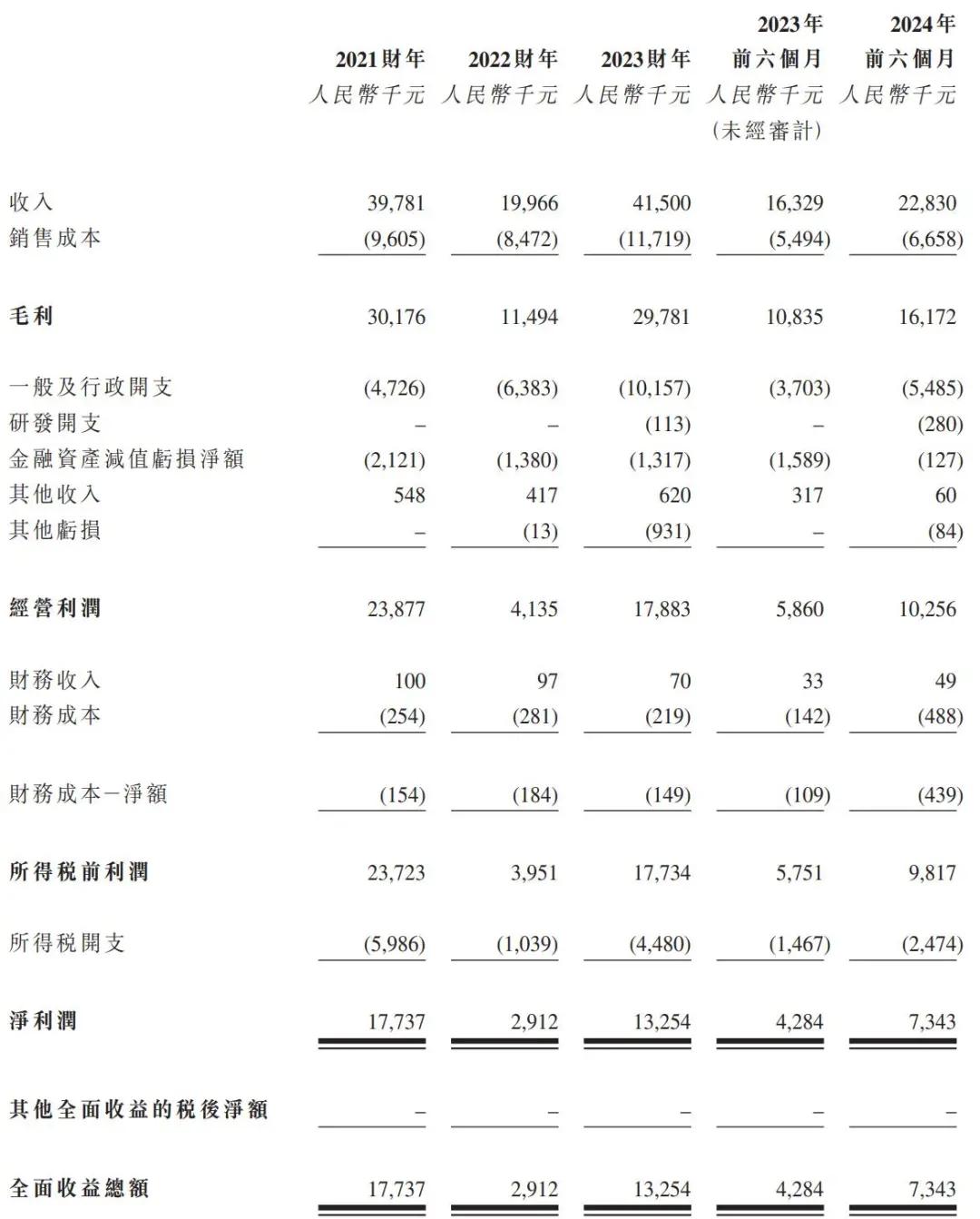 | | 2021財年 人民幣千元 | 2022財年 人民幣千元 | 2023財年 人民幣千元 | 2023年 前六個月 人民幣千元 (未經審計) | 2024年 前六個月 人民幣千元 |
|---|---|---|---|---|---|
| 收入 | 39,781 | 19,966 | 41,500 | 16,329 | 22,830 |
| 銷售成本 | (9,605) | (8,472) | (11,719) | (5,494) | (6,658) |
| 毛利 | 30,176 | 11,494 | 29,781 | 10,835 | 16,172 |
| 一般及行政開支 | (4,726) | (6,383) | (10,157) | (3,703) | (5,485) |
| 研發開支 | – | – | (113) | – | (280) |
| 金融資產減值虧損淨額 | (2,121) | (1,380) | (1,317) | (1,589) | (127) |
| 其他收入 | 548 | 417 | 620 | 317 | 60 |
| 其他虧損 | – | (13) | (931) | – | (84) |
| 經營利潤 | 23,877 | 4,135 | 17,883 | 5,860 | 10,256 |
| 財務收入 | 100 | 97 | 70 | 33 | 49 |
| 財務成本 | (254) | (281) | (219) | (142) | (488) |
| 財務成本－淨額 | (154) | (184) | (149) | (109) | (439) |
| 所得稅前利潤 | 23,723 | 3,951 | 17,734 | 5,751 | 9,817 |
| 所得稅開支 | (5,986) | (1,039) | (4,480) | (1,467) | (2,474) |
| 淨利潤 | 17,737 | 2,912 | 13,254 | 4,284 | 7,343 |
| 其他全面收益的稅後淨額 | – | – | – | – | – |
| 全面收益總額 | 17,737 | 2,912 | 13,254 | 4,284 | 7,343 |